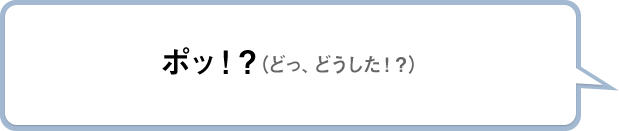 ポッ！？（どっ、どうした！？）